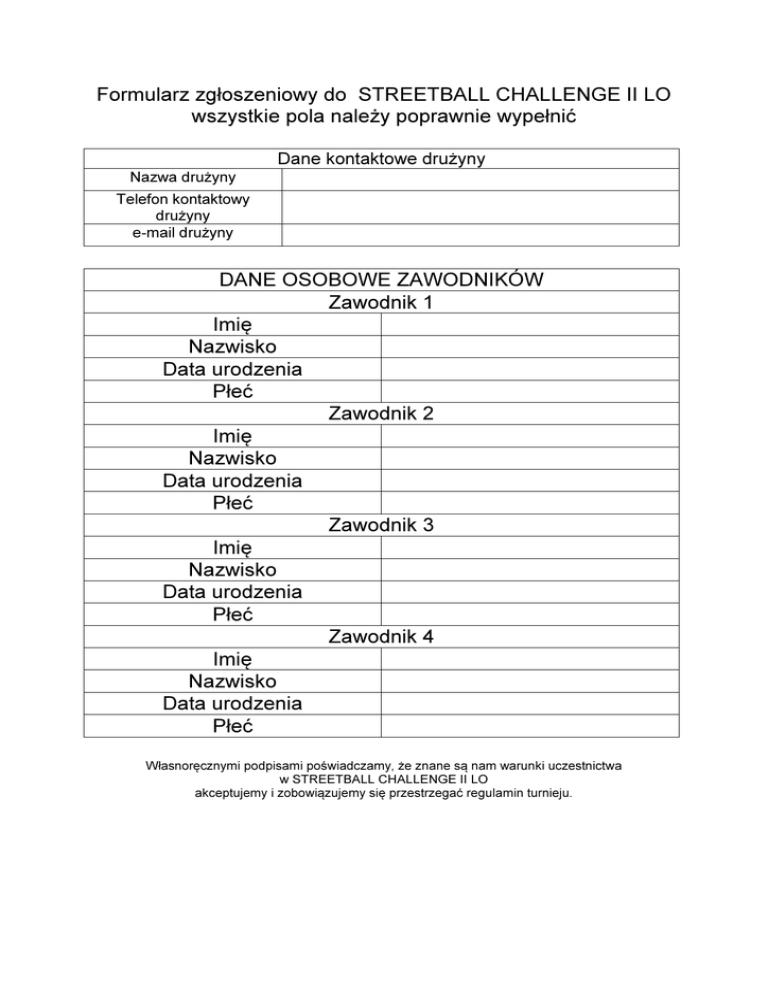 Formularz zgłoszeniowy do STREETBALL CHALLENGE II LO
wszystkie pola należy poprawnie wypełnić

| Dane kontaktowe drużyny | |
|---|---|
| Nazwa drużyny | |
| Telefon kontaktowy drużyny | |
| e-mail drużyny | |

| DANE OSOBOWE ZAWODNIKÓW | |
|---|---|
| Zawodnik 1 | |
| Imię | |
| Nazwisko | |
| Data urodzenia | |
| Płeć | |
| Zawodnik 2 | |
| Imię | |
| Nazwisko | |
| Data urodzenia | |
| Płeć | |
| Zawodnik 3 | |
| Imię | |
| Nazwisko | |
| Data urodzenia | |
| Płeć | |
| Zawodnik 4 | |
| Imię | |
| Nazwisko | |
| Data urodzenia | |
| Płeć | |

Własnoręcznymi podpisami poświadczamy, że znane są nam warunki uczestnictwa w STREETBALL CHALLENGE II LO akceptujemy i zobowiązujemy się przestrzegać regulamin turnieju.